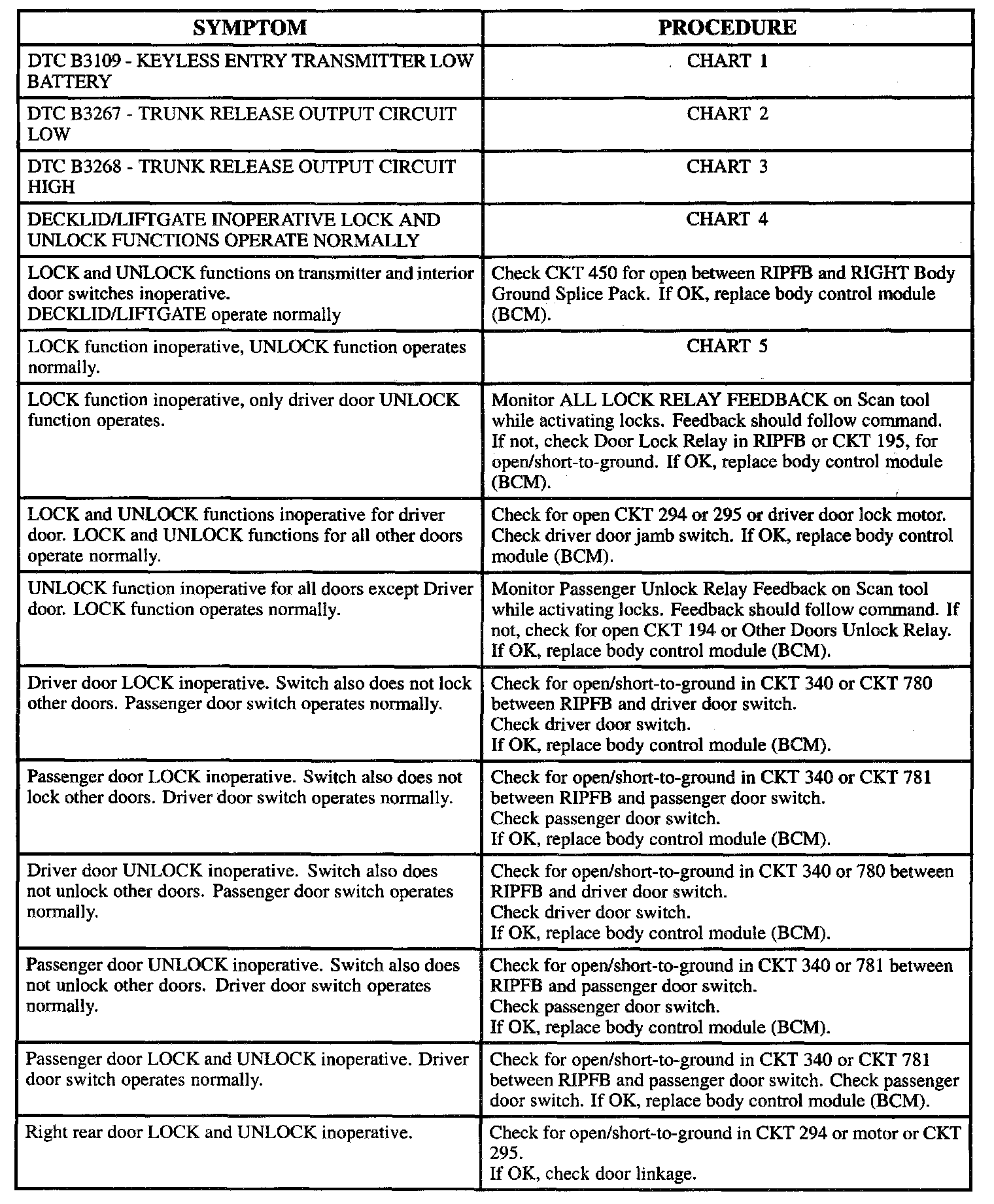 | SYMPTOM | PROCEDURE |
|---|---|
| DTC B3109 - KEYLESS ENTRY TRANSMITTER LOW BATTERY | CHART 1 |
| DTC B3267 - TRUNK RELEASE OUTPUT CIRCUIT LOW | CHART 2 |
| DTC B3268 - TRUNK RELEASE OUTPUT CIRCUIT HIGH | CHART 3 |
| DECKLID/LIFTGATE INOPERATIVE LOCK AND UNLOCK FUNCTIONS OPERATE NORMALLY | CHART 4 |
| LOCK and UNLOCK functions on transmitter and interior door switches inoperative. DECKLID/LIFTGATE operate normally | Check CKT 450 for open between RIPFB and RIGHT Body Ground Splice Pack. If OK, replace body control module (BCM). |
| LOCK function inoperative, UNLOCK function operates normally. | CHART 5 |
| LOCK function inoperative, only driver door UNLOCK function operates. | Monitor ALL LOCK RELAY FEEDBACK on Scan tool while activating locks. Feedback should follow command. If not, check Door Lock Relay in RIPFB or CKT 195, for open/short-to-ground. If OK, replace body control module (BCM). |
| LOCK and UNLOCK functions inoperative for driver door. LOCK and UNLOCK functions for all other doors operate normally. | Check for open CKT 294 or 295 or driver door lock motor. Check driver door jamb switch. If OK, replace body control module (BCM). |
| UNLOCK function inoperative for all doors except Driver door. LOCK function operates normally. | Monitor Passenger Unlock Relay Feedback on Scan tool while activating locks. Feedback should follow command. If not, check for open CKT 194 or Other Doors Unlock Relay. If OK, replace body control module (BCM). |
| Driver door LOCK inoperative. Switch also does not lock other doors. Passenger door switch operates normally. | Check for open/short-to-ground in CKT 340 or CKT 780 between RIPFB and driver door switch. Check driver door switch. If OK, replace body control module (BCM). |
| Passenger door LOCK inoperative. Switch also does not lock other doors. Driver door switch operates normally. | Check for open/short-to-ground in CKT 340 or CKT 781 between RIPFB and passenger door switch. Check passenger door switch. If OK, replace body control module (BCM). |
| Driver door UNLOCK inoperative. Switch also does not unlock other doors. Passenger door switch operates normally. | Check for open/short-to-ground in CKT 340 or 780 between RIPFB and driver door switch. Check driver door switch. If OK, replace body control module (BCM). |
| Passenger door UNLOCK inoperative. Switch also does not unlock other doors. Driver door switch operates normally. | Check for open/short-to-ground in CKT 340 or 781 between RIPFB and passenger door switch. Check passenger door switch. If OK, replace body control module (BCM). |
| Passenger door LOCK and UNLOCK inoperative. Driver door switch operates normally. | Check for open/short-to-ground in CKT 340 or CKT 781 between RIPFB and passenger door switch. Check passenger door switch. If OK, replace body control module (BCM). |
| Right rear door LOCK and UNLOCK inoperative. | Check for open/short-to-ground in CKT 294 or motor or CKT 295. If OK, check door linkage. |